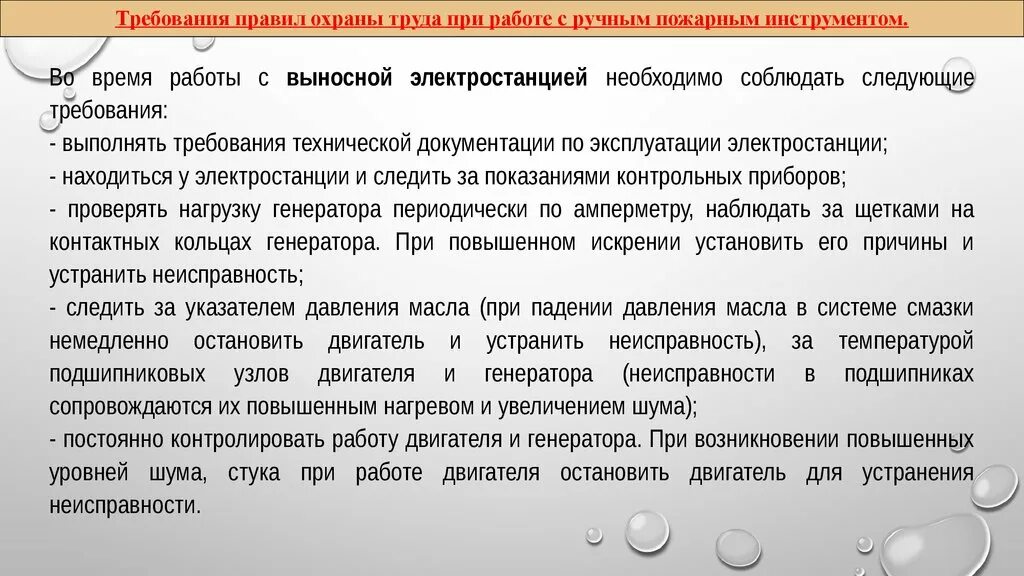 Требования правил охраны труда при работе с ручным пожарным инструментом.

Во время работы с выносной электростанцией необходимо соблюдать следующие требования:
- выполнять требования технической документации по эксплуатации электростанции;
- находиться у электростанции и следить за показаниями контрольных приборов;
- проверять нагрузку генератора периодически по амперметру, наблюдать за щетками на контактных кольцах генератора. При повышенном искрении установить его причины и устранить неисправность;
- следить за указателем давления масла (при падении давления масла в системе смазки немедленно остановить двигатель и устранить неисправность), за температурой подшипниковых узлов двигателя и генератора (неисправности в подшипниках сопровождаются их повышенным нагревом и увеличением шума);
- постоянно контролировать работу двигателя и генератора. При возникновении повышенных уровней шума, стука при работе двигателя остановить двигатель для устранения неисправности.